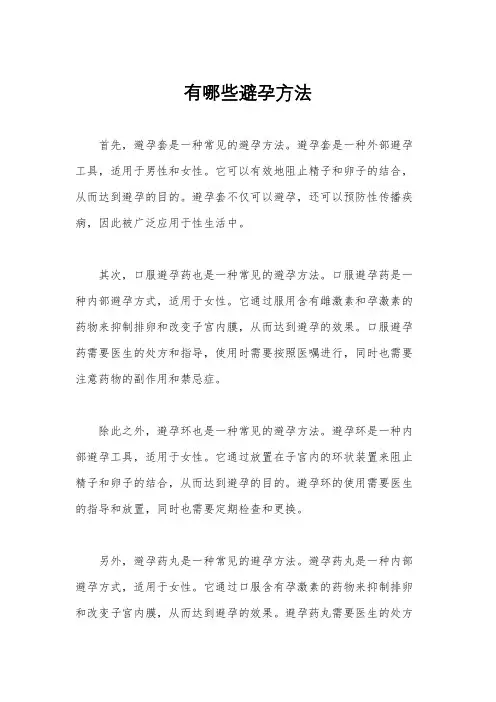 有哪些避孕方法

首先，避孕套是一种常见的避孕方法。避孕套是一种外部避孕工具，适用于男性和女性。它可以有效地阻止精子和卵子的结合，从而达到避孕的目的。避孕套不仅可以避孕，还可以预防性传播疾病，因此被广泛应用于性生活中。

其次，口服避孕药也是一种常见的避孕方法。口服避孕药是一种内部避孕方式，适用于女性。它通过服用含有雌激素和孕激素的药物来抑制排卵和改变子宫内膜，从而达到避孕的效果。口服避孕药需要医生的处方和指导，使用时需要按照医嘱进行，同时也需要注意药物的副作用和禁忌症。

除此之外，避孕环也是一种常见的避孕方法。避孕环是一种内部避孕工具，适用于女性。它通过放置在子宫内的环状装置来阻止精子和卵子的结合，从而达到避孕的目的。避孕环的使用需要医生的指导和放置，同时也需要定期检查和更换。

另外，避孕药丸是一种常见的避孕方法。避孕药丸是一种内部避孕方式，适用于女性。它通过口服含有孕激素的药物来抑制排卵和改变子宫内膜，从而达到避孕的效果。避孕药丸需要医生的处方